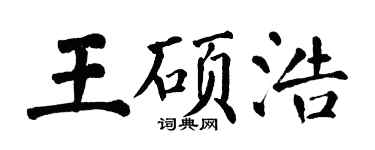 王硕浩

词典网